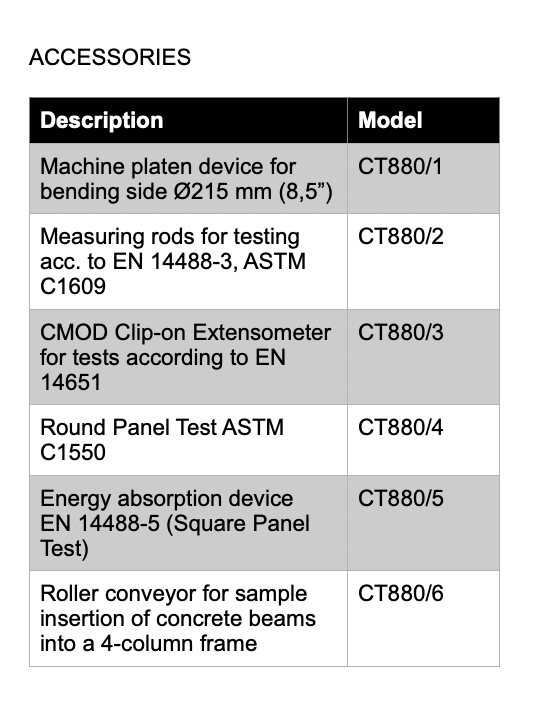 ACCESSORIES

| Description | Model |
|---|---|
| Machine platen device for bending side Ø215 mm (8,5”) | CT880/1 |
| Measuring rods for testing acc. to EN 14488-3, ASTM C1609 | CT880/2 |
| CMOD Clip-on Extensometer for tests according to EN 14651 | CT880/3 |
| Round Panel Test ASTM C1550 | CT880/4 |
| Energy absorption device EN 14488-5 (Square Panel Test) | CT880/5 |
| Roller conveyor for sample insertion of concrete beams into a 4-column frame | CT880/6 |